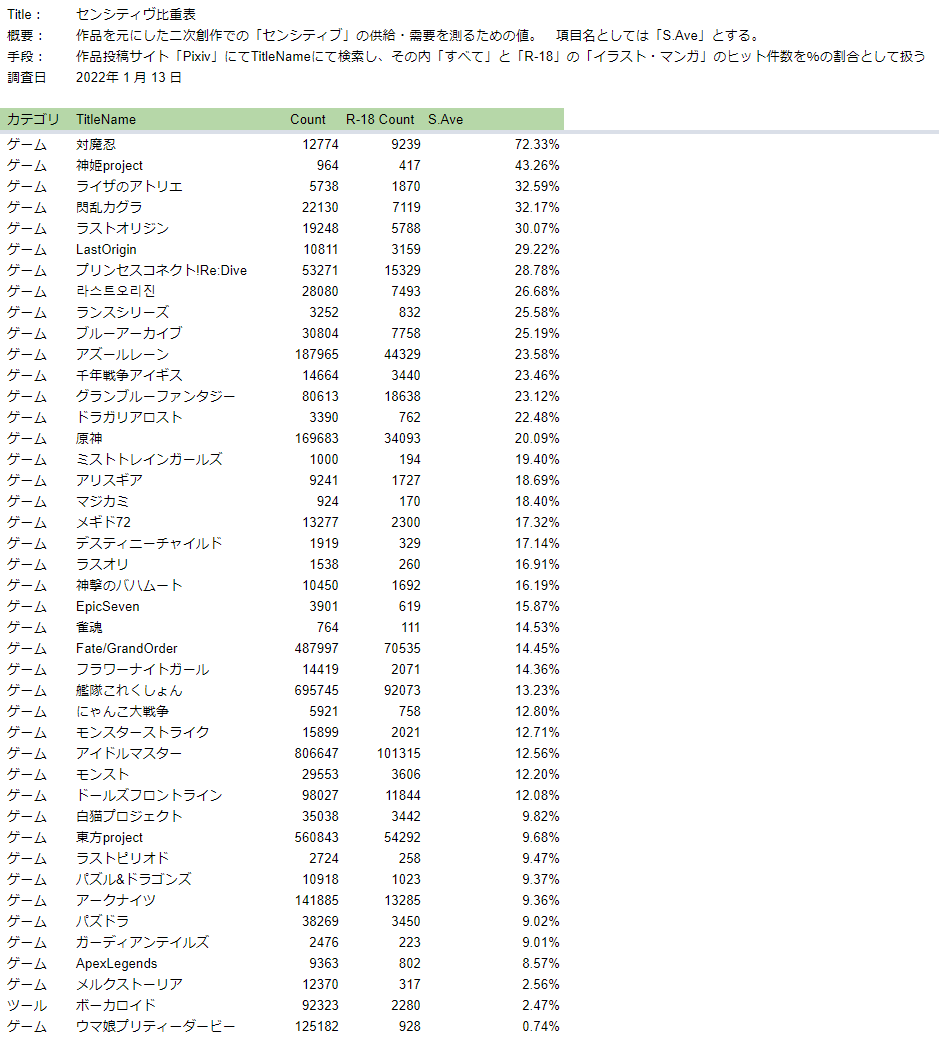 Title： センシティヴ比重表
概要： 作品を元にした二次創作での「センシティブ」の供給・需要を測るための値。 項目名としては「S.Ave」とする。
手段： 作品投稿サイト「Pixiv」にてTitleNameにて検索し、その内「すべて」と「R-18」の「イラスト・マンガ」のヒット件数を%の割合として扱う
調査日 2022年 1 月 13 日

| カテゴリ | TitleName | Count | R-18 Count | S.Ave |
|---|---|---|---|---|
| ゲーム | 対魔忍 | 12774 | 9239 | 72.33% |
| ゲーム | 神姫project | 964 | 417 | 43.26% |
| ゲーム | ライザのアトリエ | 5738 | 1870 | 32.59% |
| ゲーム | 閃乱カグラ | 22130 | 7119 | 32.17% |
| ゲーム | ラストオリジン | 19248 | 5788 | 30.07% |
| ゲーム | LastOrigin | 10811 | 3159 | 29.22% |
| ゲーム | プリンセスコネクト!Re:Dive | 53271 | 15329 | 28.78% |
| ゲーム | 라스트오리진 | 28080 | 7493 | 26.68% |
| ゲーム | ランスシリーズ | 3252 | 832 | 25.58% |
| ゲーム | ブルーアーカイブ | 30804 | 7758 | 25.19% |
| ゲーム | アズールレーン | 187965 | 44329 | 23.58% |
| ゲーム | 千年戦争アイギス | 14664 | 3440 | 23.46% |
| ゲーム | グランブルーファンタジー | 80613 | 18638 | 23.12% |
| ゲーム | ドラガリアロスト | 3390 | 762 | 22.48% |
| ゲーム | 原神 | 169683 | 34093 | 20.09% |
| ゲーム | ミストトレインガールズ | 1000 | 194 | 19.40% |
| ゲーム | アリスギア | 9241 | 1727 | 18.69% |
| ゲーム | マジカミ | 924 | 170 | 18.40% |
| ゲーム | メギド72 | 13277 | 2300 | 17.32% |
| ゲーム | デスティニーチャイルド | 1919 | 329 | 17.14% |
| ゲーム | ラスオリ | 1538 | 260 | 16.91% |
| ゲーム | 神撃のバハムート | 10450 | 1692 | 16.19% |
| ゲーム | EpicSeven | 3901 | 619 | 15.87% |
| ゲーム | 雀魂 | 764 | 111 | 14.53% |
| ゲーム | Fate/GrandOrder | 487997 | 70535 | 14.45% |
| ゲーム | フラワーナイトガール | 14419 | 2071 | 14.36% |
| ゲーム | 艦隊これくしょん | 695745 | 92073 | 13.23% |
| ゲーム | にゃんこ大戦争 | 5921 | 758 | 12.80% |
| ゲーム | モンスターストライク | 15899 | 2021 | 12.71% |
| ゲーム | アイドルマスター | 806647 | 101315 | 12.56% |
| ゲーム | モンスト | 29553 | 3606 | 12.20% |
| ゲーム | ドールズフロントライン | 98027 | 11844 | 12.08% |
| ゲーム | 白猫プロジェクト | 35038 | 3442 | 9.82% |
| ゲーム | 東方project | 560843 | 54292 | 9.68% |
| ゲーム | ラストピリオド | 2724 | 258 | 9.47% |
| ゲーム | パズル&ドラゴンズ | 10918 | 1023 | 9.37% |
| ゲーム | アークナイツ | 141885 | 13285 | 9.36% |
| ゲーム | パズドラ | 38269 | 3450 | 9.02% |
| ゲーム | ガーディアンテイルズ | 2476 | 223 | 9.01% |
| ゲーム | ApexLegends | 9363 | 802 | 8.57% |
| ゲーム | メルクストーリア | 12370 | 317 | 2.56% |
| ツール | ボーカロイド | 92323 | 2280 | 2.47% |
| ゲーム | ウマ娘プリティーダービー | 125182 | 928 | 0.74% |